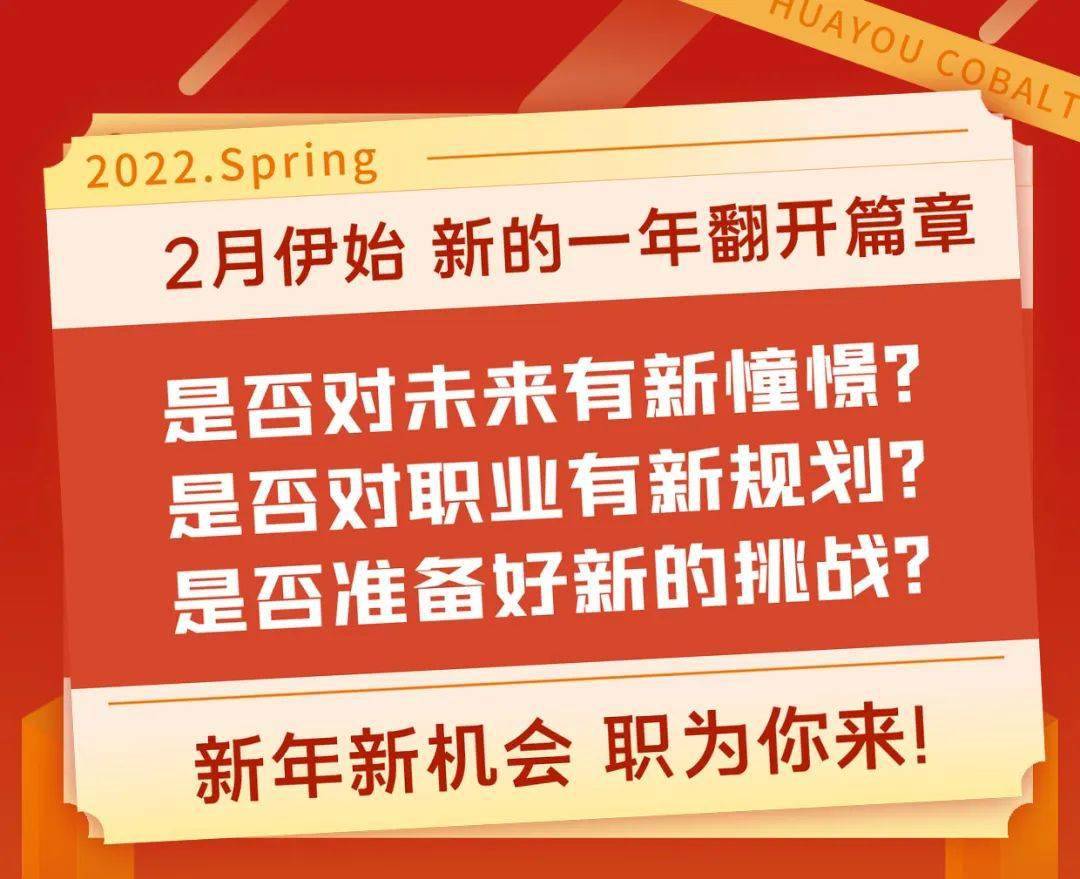 HUAYOU COBALT

2022.Spring

2月伊始 新的一年翻开篇章

是否对未来有新憧憬?
是否对职业有新规划?
是否准备好新的挑战?

新年新机会 职为你来!